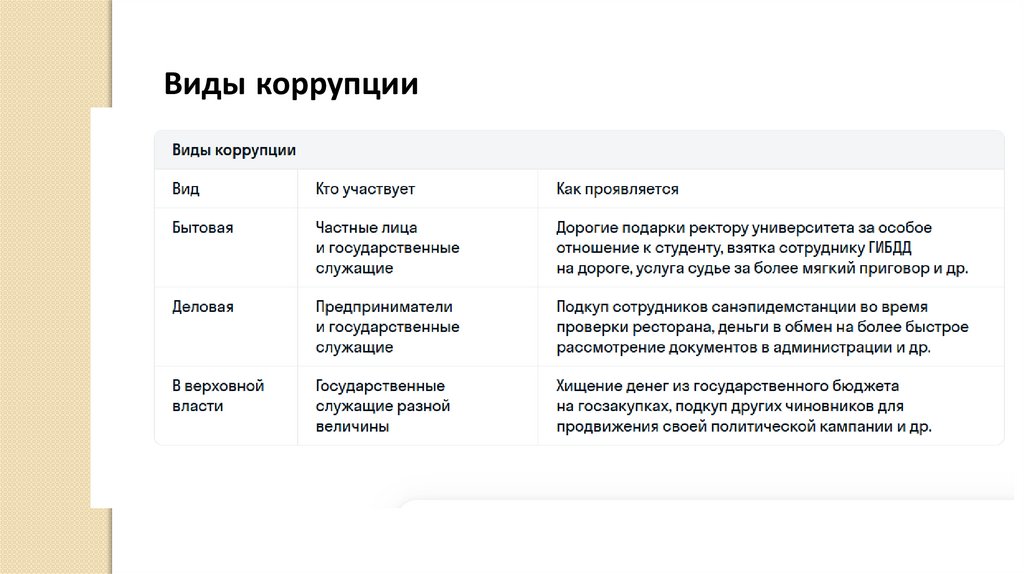 Виды коррупции

Виды коррупции

| Вид | Кто участвует | Как проявляется |
|---|---|---|
| Бытовая | Частные лица и государственные служащие | Дорогие подарки ректору университета за особое отношение к студенту, взятка сотруднику ГИБДД на дороге, услуга судье за более мягкий приговор и др. |
| Деловая | Предприниматели и государственные служащие | Подкуп сотрудников санэпидемстанции во время проверки ресторана, деньги в обмен на более быстрое рассмотрение документов в администрации и др. |
| В верховной власти | Государственные служащие разной величины | Хищение денег из государственного бюджета на госзакупках, подкуп других чиновников для продвижения своей политической кампании и др. |